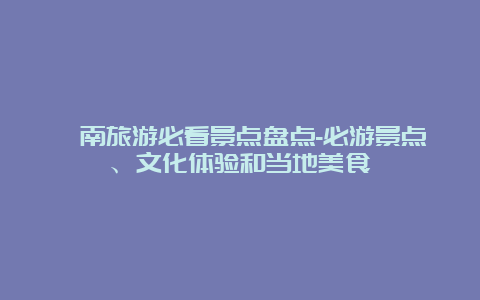 南旅游必看景点盘点-必游景点、文化体验和当地美食